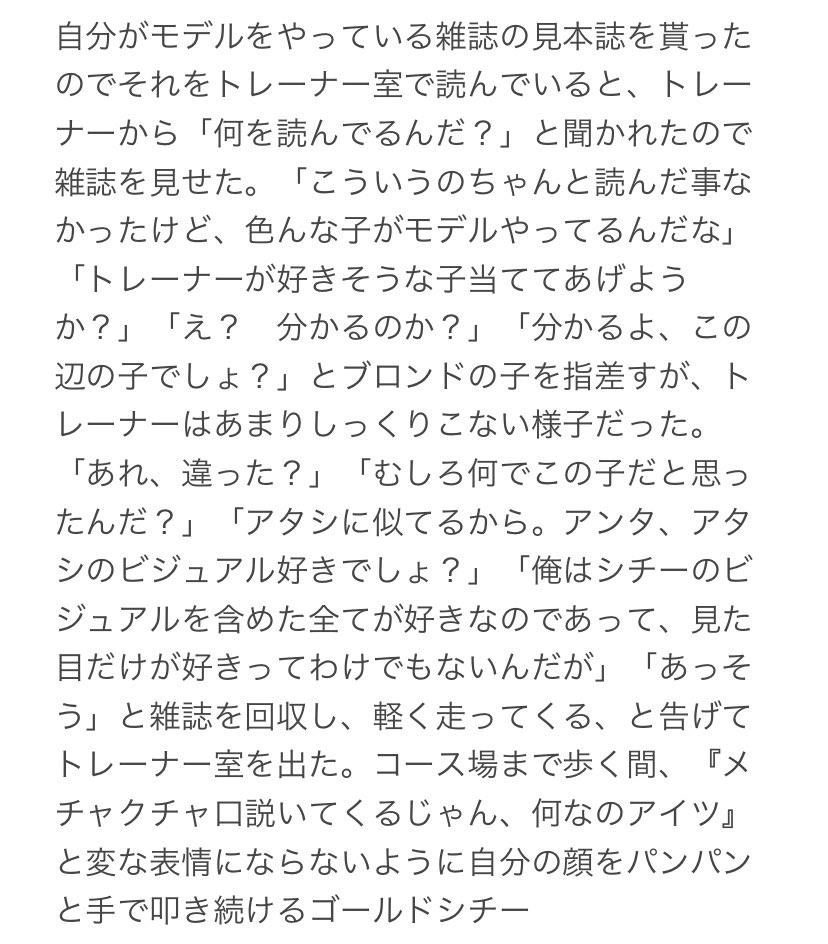 自分がモデルをやっている雑誌の見本誌を貰ったのでそれをトレーナー室で読んでいると、トレーナーから「何を読んでるんだ？」と聞かれたので雑誌を見せた。「こういうのちゃんと読んだ事なかったけど、色んな子がモデルやってるんだな」「トレーナーが好きそうな子当ててあげようか？」「え？　分かるのか？」「分かるよ、この辺の子でしょ？」とブロンドの子を指差すが、トレーナーはあまりしっくりこない様子だった。「あれ、違った？」「むしろ何でこの子だと思ったんだ？」「アタシに似てるから。アンタ、アタシのビジュアル好きでしょ？」「俺はシチーのビジュアルを含めた全てが好きなのであって、見た目だけが好きってわけでもないんだが」「あっそう」と雑誌を回収し、軽く走ってくる、と告げてトレーナー室を出た。コース場まで歩く間、『メチャクチャ口説いてくるじゃん、何なのアイツ』と変な表情にならないように自分の顔をパンパンと手で叩き続けるゴールドシチー